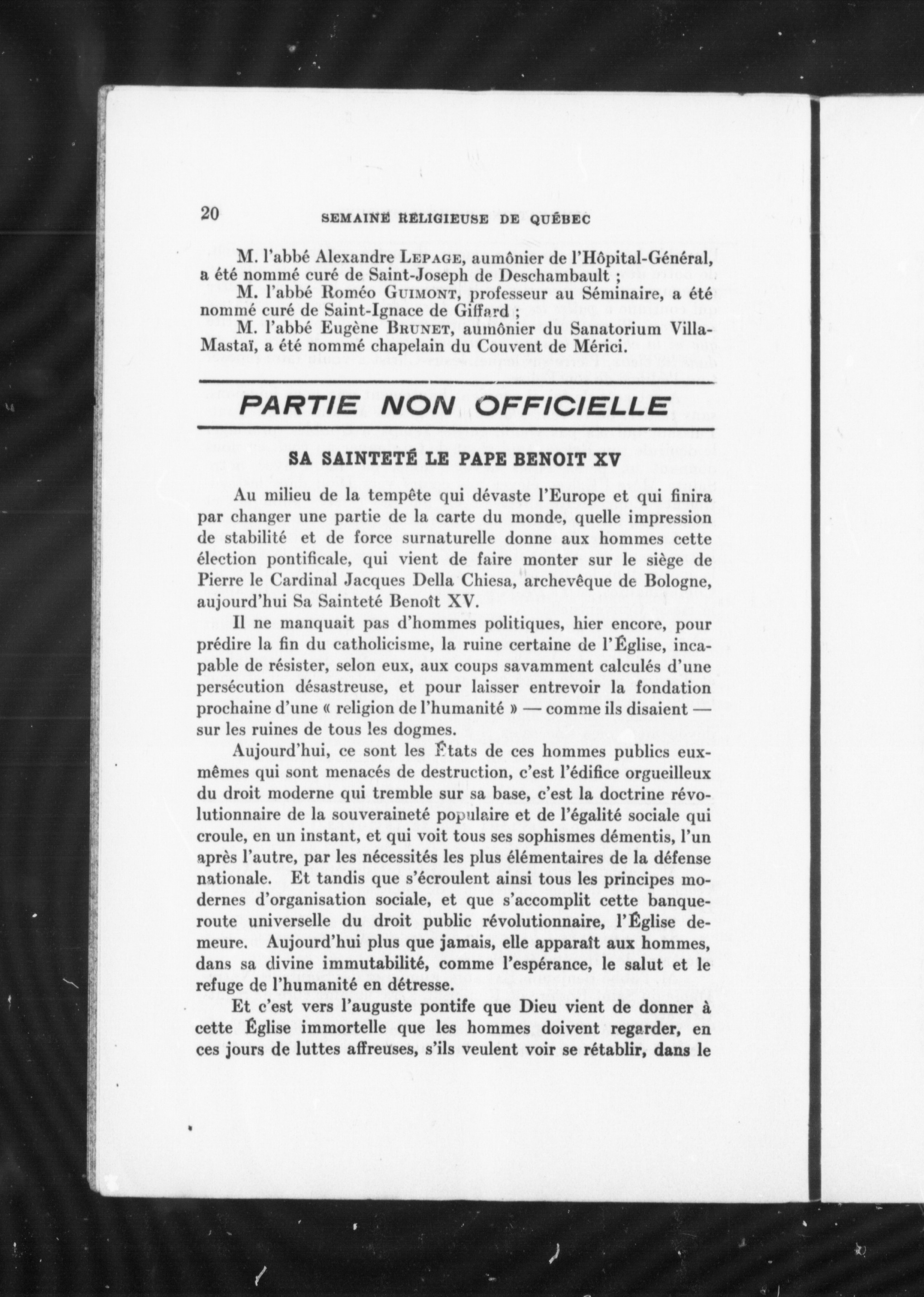 20 SEMAINE RELIGIEUSE DE QUÉBEC

M. l'abbé Alexandre LEPAGE, aumônier de l'Hôpital-Général, a été nommé curé de Saint-Joseph de Deschambault ;
M. l'abbé Roméo GUIMONT, professeur au Séminaire, a été nommé curé de Saint-Ignace de Giffard ;
M. l'abbé Eugène BRUNET, aumônier du Sanatorium Villa-Mastaï, a été nommé chapelain du Couvent de Mérici.

PARTIE NON OFFICIELLE

SA SAINTETÉ LE PAPE BENOIT XV

Au milieu de la tempête qui dévaste l'Europe et qui finira par changer une partie de la carte du monde, quelle impression de stabilité et de force surnaturelle donne aux hommes cette élection pontificale, qui vient de faire monter sur le siège de Pierre le Cardinal Jacques Della Chiesa, archevêque de Bologne, aujourd'hui Sa Sainteté Benoît XV.

Il ne manquait pas d'hommes politiques, hier encore, pour prédire la fin du catholicisme, la ruine certaine de l'Église, incapable de résister, selon eux, aux coups savamment calculés d'une persécution désastreuse, et pour laisser entrevoir la fondation prochaine d'une « religion de l'humanité » — comme ils disaient — sur les ruines de tous les dogmes.

Aujourd'hui, ce sont les États de ces hommes publics eux-mêmes qui sont menacés de destruction, c'est l'édifice orgueilleux du droit moderne qui tremble sur sa base, c'est la doctrine révolutionnaire de la souveraineté populaire et de l'égalité sociale qui croule, en un instant, et qui voit tous ses sophismes démentis, l'un après l'autre, par les nécessités les plus élémentaires de la défense nationale. Et tandis que s'écroulent ainsi tous les principes modernes d'organisation sociale, et que s'accomplit cette banqueroute universelle du droit public révolutionnaire, l'Église demeure. Aujourd'hui plus que jamais, elle apparaît aux hommes, dans sa divine immutabilité, comme l'espérance, le salut et le refuge de l'humanité en détresse.

Et c'est vers l'auguste pontife que Dieu vient de donner à cette Église immortelle que les hommes doivent regarder, en ces jours de luttes affreuses, s'ils veulent voir se rétablir, dans le